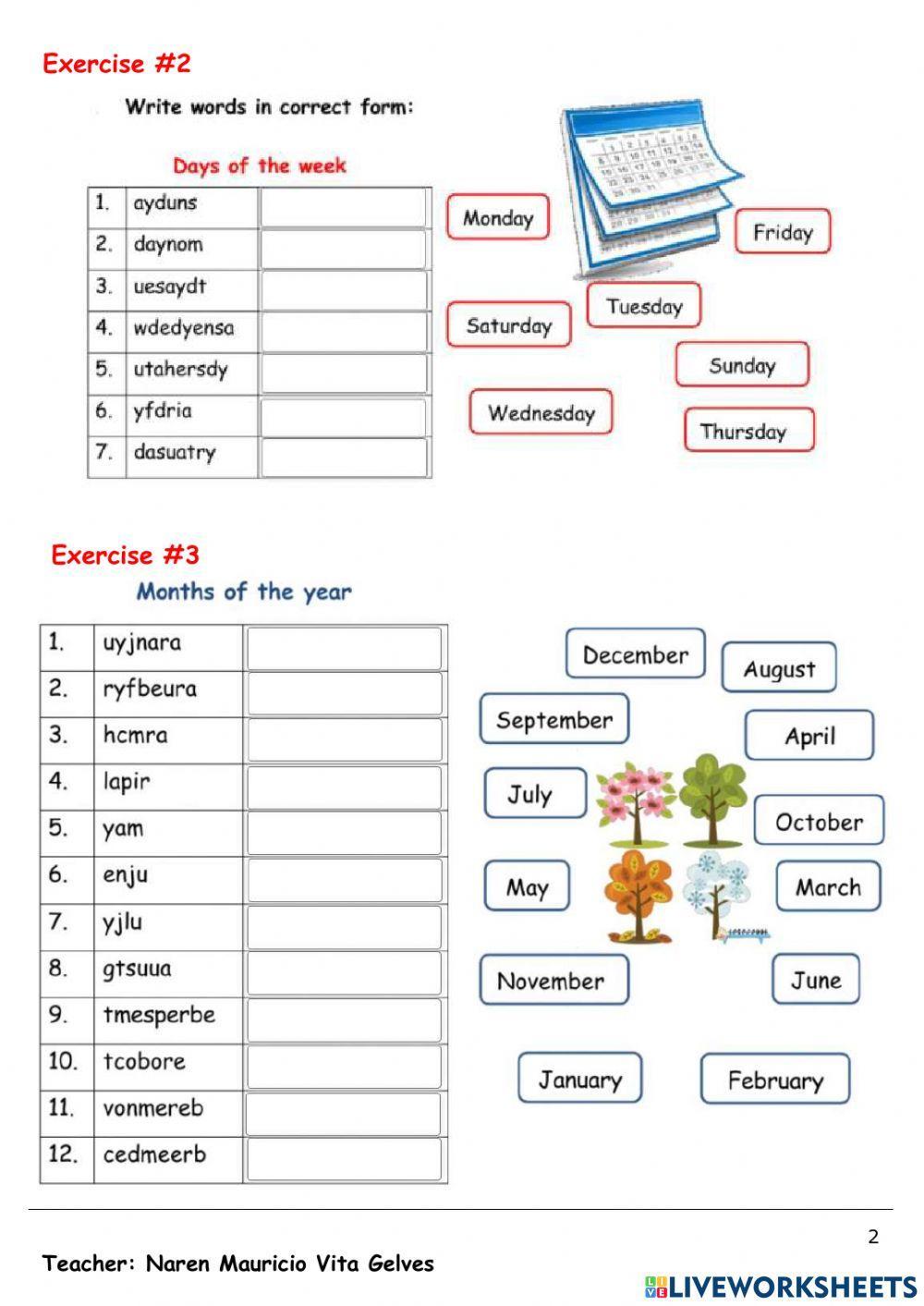 Exercise #2

Write words in correct form:

Days of the week

| 1. | ayduns | |
|---|---|---|
| 2. | daynom | |
| 3. | uesaydt | |
| 4. | wdedyensa | |
| 5. | utahersdy | |
| 6. | yfdria | |
| 7. | dasuatry | |

Monday
Friday
Tuesday
Saturday
Sunday
Wednesday
Thursday

Exercise #3

Months of the year

| 1. | uyjnara | |
|---|---|---|
| 2. | ryfbeura | |
| 3. | hcmra | |
| 4. | lapir | |
| 5. | yam | |
| 6. | enju | |
| 7. | yjlu | |
| 8. | gtsuua | |
| 9. | tmesperbe | |
| 10. | tcobore | |
| 11. | vonmereb | |
| 12. | cedmeerb | |

December
August
September
April
July
October
May
March
November
June
January
February

2

Teacher: Naren Mauricio Vita Gelves

LIVEWORKSHEETS